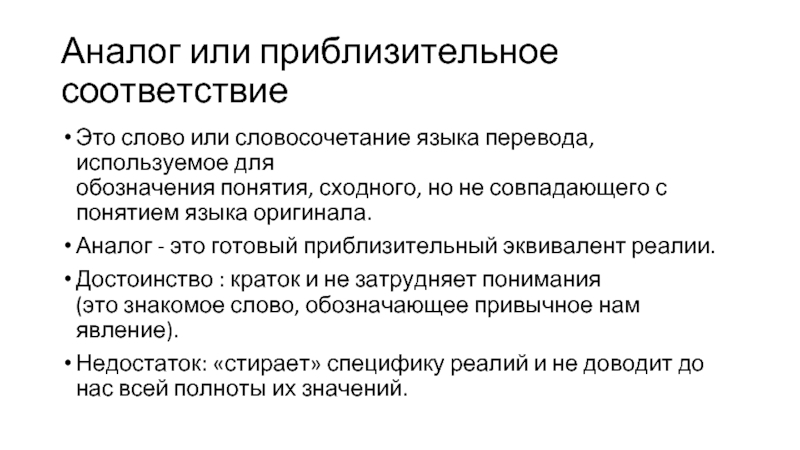 Аналог или приблизительное соответствие

• Это слово или словосочетание языка перевода, используемое для обозначения понятия, сходного, но не совпадающего с понятием языка оригинала.
• Аналог - это готовый приблизительный эквивалент реалии.
• Достоинство : краток и не затрудняет понимания (это знакомое слово, обозначающее привычное нам явление).
• Недостаток: «стирает» специфику реалий и не доводит до нас всей полноты их значений.